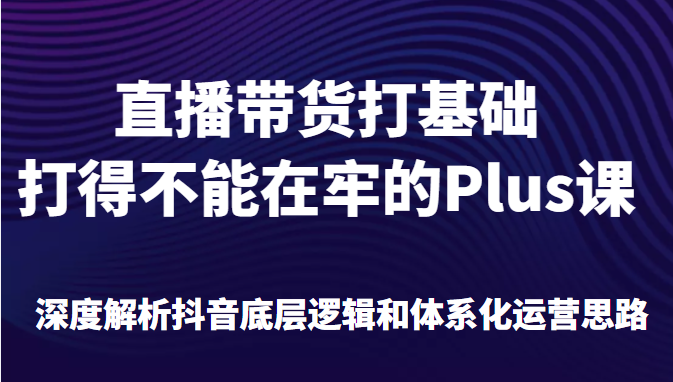 直播带货打基础
打得不能在牢的Plus课

深度解析抖音底层逻辑和体系化运营思路